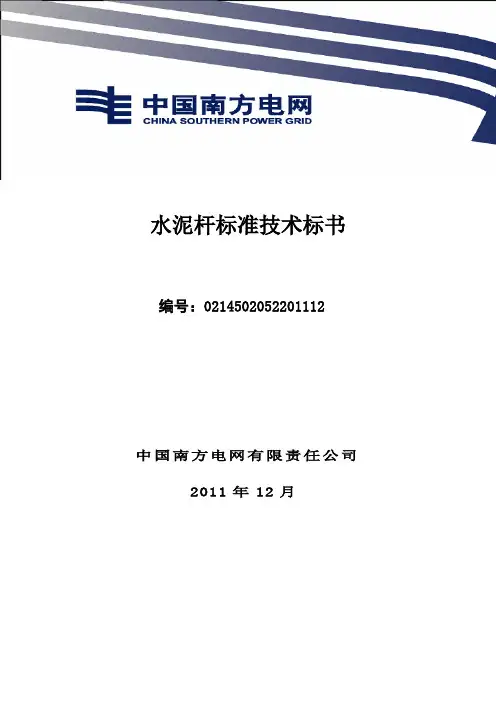 中国南方电网
CHINA SOUTHERN POWER GRID

水泥杆标准技术标书

编号：0214502052201112

中国南方电网有限责任公司

2011年12月